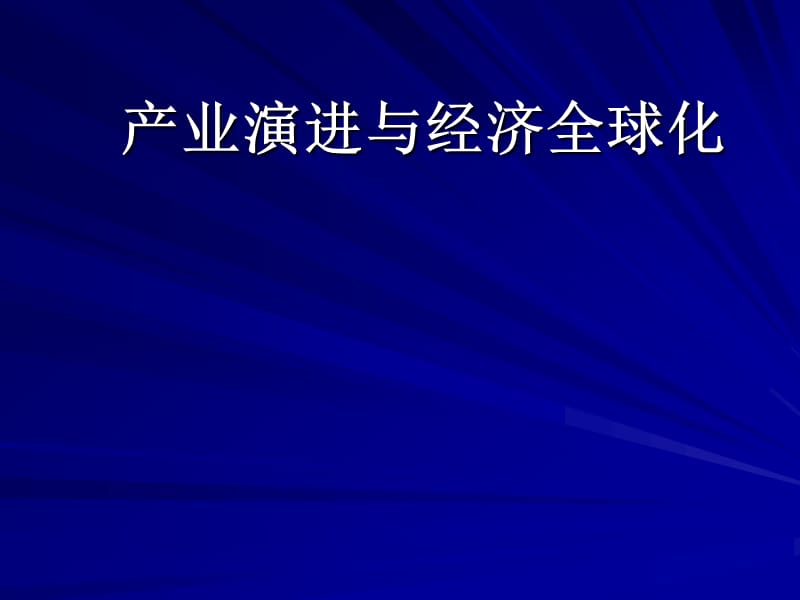 产业演进与经济全球化